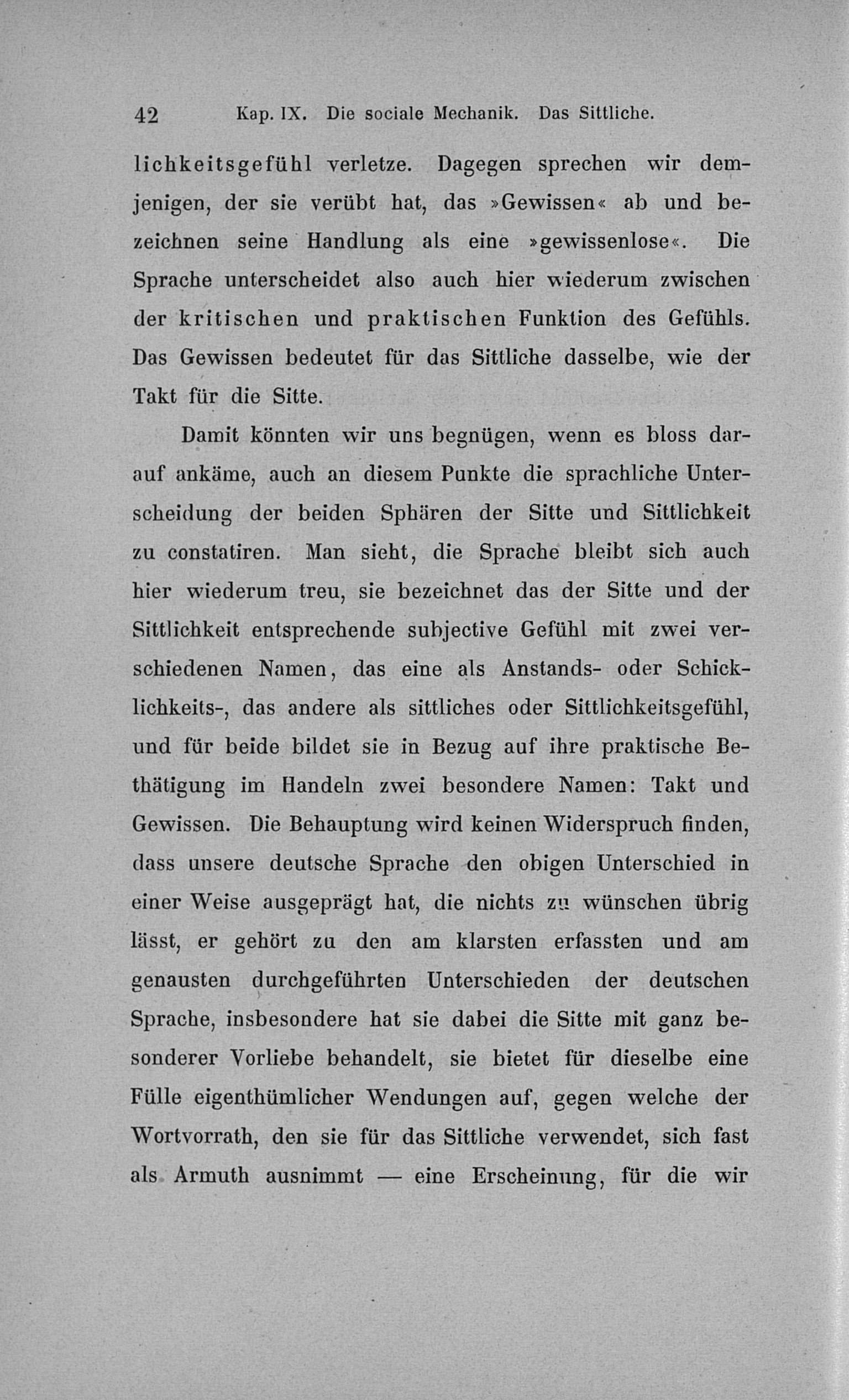 42 Kap. IX. Die sociale Mechanik. Das Sittliche.

lichkeitsgefühl verletze. Dagegen sprechen wir demjenigen, der sie verübt hat, das »Gewissen« ab und bezeichnen seine Handlung als eine »gewissenlose«. Die Sprache unterscheidet also auch hier wiederum zwischen der kritischen und praktischen Funktion des Gefühls. Das Gewissen bedeutet für das Sittliche dasselbe, wie der Takt für die Sitte.

Damit könnten wir uns begnügen, wenn es bloss darauf ankäme, auch an diesem Punkte die sprachliche Unterscheidung der beiden Sphären der Sitte und Sittlichkeit zu constatiren. Man sieht, die Sprache bleibt sich auch hier wiederum treu, sie bezeichnet das der Sitte und der Sittlichkeit entsprechende subjective Gefühl mit zwei verschiedenen Namen, das eine als Anstands- oder Schicklichkeits-, das andere als sittliches oder Sittlichkeitsgefühl, und für beide bildet sie in Bezug auf ihre praktische Bethätigung im Handeln zwei besondere Namen: Takt und Gewissen. Die Behauptung wird keinen Widerspruch finden, dass unsere deutsche Sprache den obigen Unterschied in einer Weise ausgeprägt hat, die nichts zu wünschen übrig lässt, er gehört zu den am klarsten erfassten und am genausten durchgeführten Unterschieden der deutschen Sprache, insbesondere hat sie dabei die Sitte mit ganz besonderer Vorliebe behandelt, sie bietet für dieselbe eine Fülle eigenthümlicher Wendungen auf, gegen welche der Wortvorrath, den sie für das Sittliche verwendet, sich fast als Armuth ausnimmt — eine Erscheinung, für die wir